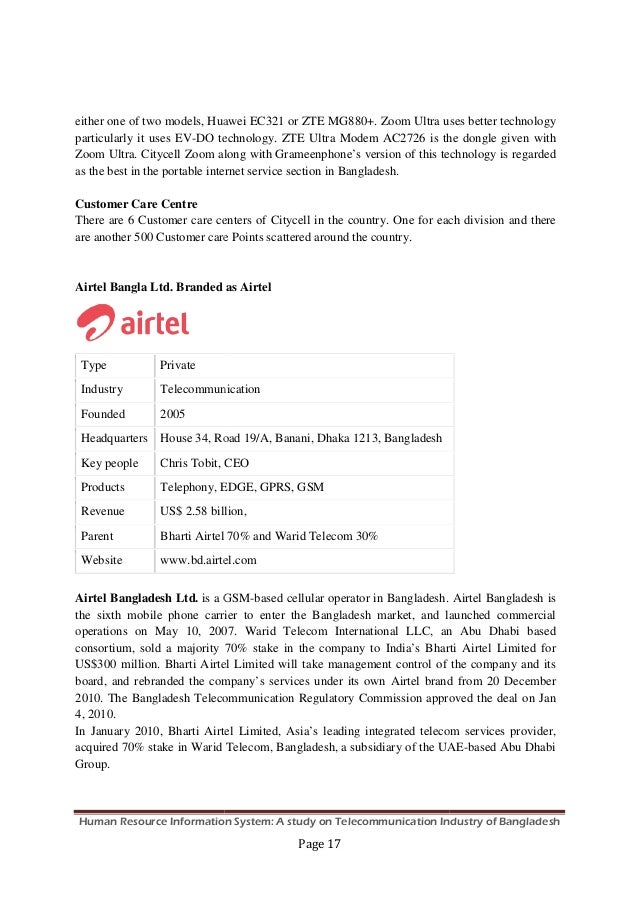 either one of two models, Huawei EC321 or ZTE MG880+. Zoom Ultra uses better technology particularly it uses EV-DO technology. ZTE Ultra Modem AC2726 is the dongle given with Zoom Ultra. Citycell Zoom along with Grameenphone's version of this technology is regarded as the best in the portable internet service section in Bangladesh.

Customer Care Centre
There are 6 Customer care centers of Citycell in the country. One for each division and there are another 500 Customer care Points scattered around the country.

Airtel Bangla Ltd. Branded as Airtel

airtel

| Type | Private |
|---|---|
| Industry | Telecommunication |
| Founded | 2005 |
| Headquarters | House 34, Road 19/A, Banani, Dhaka 1213, Bangladesh |
| Key people | Chris Tobit, CEO |
| Products | Telephony, EDGE, GPRS, GSM |
| Revenue | US$ 2.58 billion, |
| Parent | Bharti Airtel 70% and Warid Telecom 30% |
| Website | www.bd.airtel.com |

Airtel Bangladesh Ltd. is a GSM-based cellular operator in Bangladesh. Airtel Bangladesh is the sixth mobile phone carrier to enter the Bangladesh market, and launched commercial operations on May 10, 2007. Warid Telecom International LLC, an Abu Dhabi based consortium, sold a majority 70% stake in the company to India's Bharti Airtel Limited for US$300 million. Bharti Airtel Limited will take management control of the company and its board, and rebranded the company's services under its own Airtel brand from 20 December 2010. The Bangladesh Telecommunication Regulatory Commission approved the deal on Jan 4, 2010.
In January 2010, Bharti Airtel Limited, Asia's leading integrated telecom services provider, acquired 70% stake in Warid Telecom, Bangladesh, a subsidiary of the UAE-based Abu Dhabi Group.

Human Resource Information System: A study on Telecommunication Industry of Bangladesh

Page 17